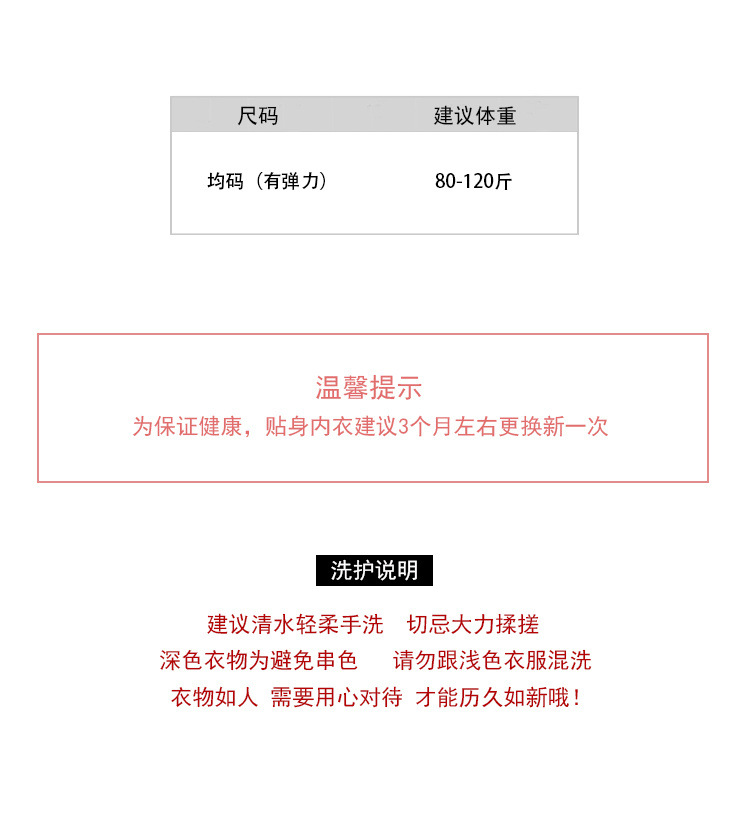 | 尺码 | 建议体重 |
|---|---|
| 均码（有弹力） | 80-120斤 |

温馨提示
为保证健康，贴身内衣建议3个月左右更换新一次

洗护说明

建议清水轻柔手洗 切忌大力揉搓
深色衣物为避免串色 请勿跟浅色衣服混洗
衣物如人 需要用心对待 才能历久如新哦！